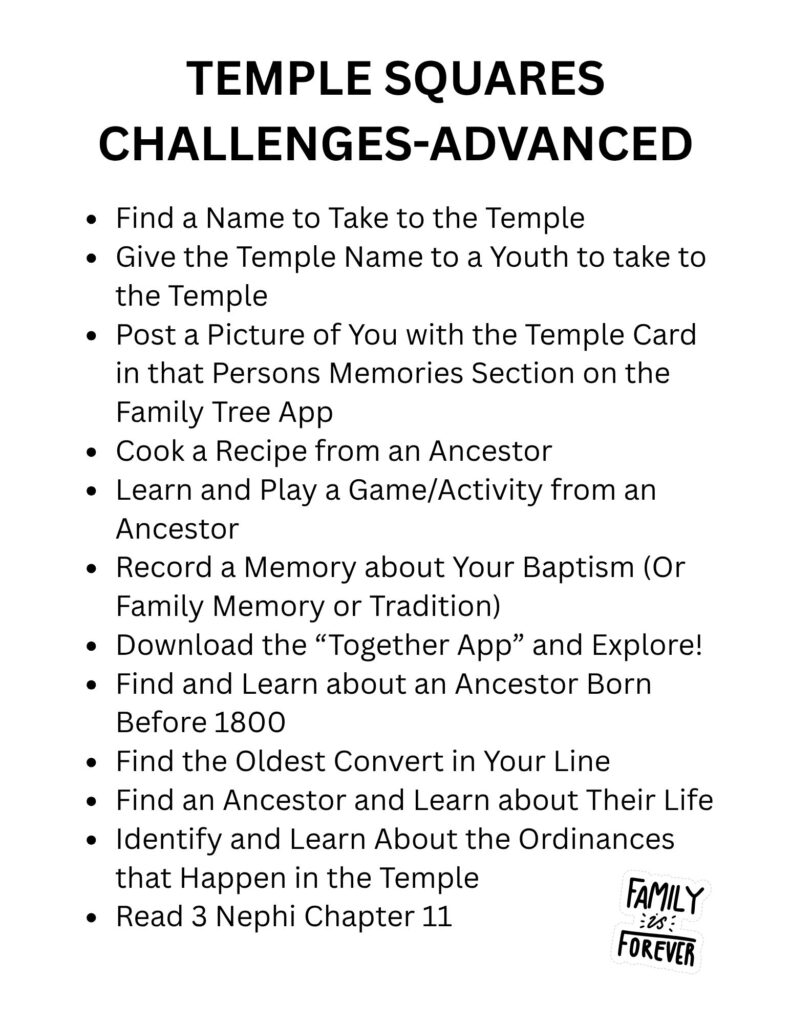 TEMPLE SQUARES CHALLENGES-ADVANCED

- Find a Name to Take to the Temple
- Give the Temple Name to a Youth to take to the Temple
- Post a Picture of You with the Temple Card in that Persons Memories Section on the Family Tree App
- Cook a Recipe from an Ancestor
- Learn and Play a Game/Activity from an Ancestor
- Record a Memory about Your Baptism (Or Family Memory or Tradition)
- Download the “Together App” and Explore!
- Find and Learn about an Ancestor Born Before 1800
- Find the Oldest Convert in Your Line
- Find an Ancestor and Learn about Their Life
- Identify and Learn About the Ordinances that Happen in the Temple
- Read 3 Nephi Chapter 11

FAMILY is FOREVER